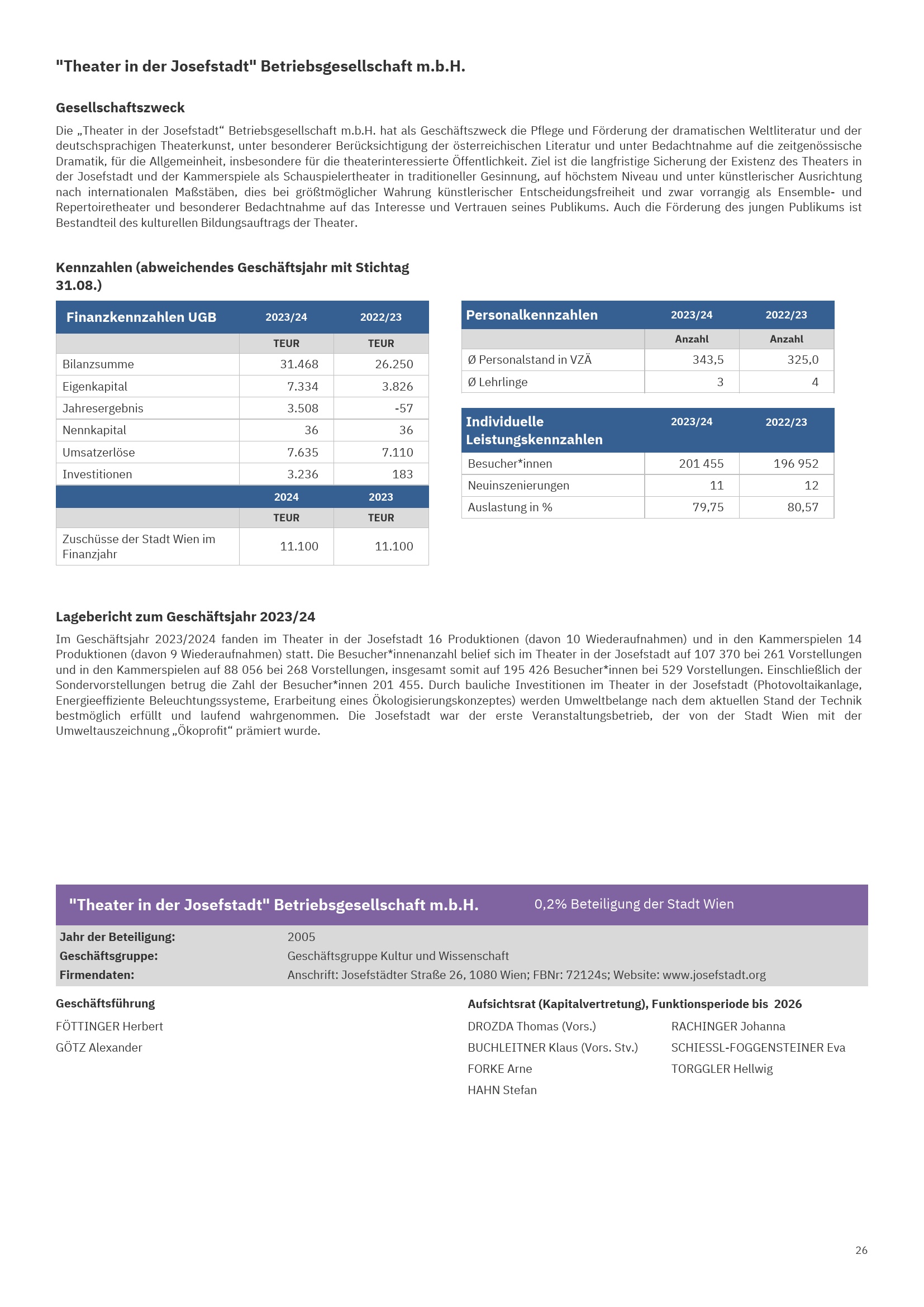 "Theater in der Josefstadt" Betriebsgesellschaft m.b.H.

Gesellschaftszweck

Die „Theater in der Josefstadt“ Betriebsgesellschaft m.b.H. hat als Geschäftszweck die Pflege und Förderung der dramatischen Weltliteratur und der deutschsprachigen Theaterkunst, unter besonderer Berücksichtigung der österreichischen Literatur und unter Bedachtnahme auf die zeitgenössische Dramatik, für die Allgemeinheit, insbesondere für die theaterinteressierte Öffentlichkeit. Ziel ist die langfristige Sicherung der Existenz des Theaters in der Josefstadt und der Kammerspiele als Schauspielertheater in traditioneller Gesinnung, auf höchstem Niveau und unter künstlerischer Ausrichtung nach internationalen Maßstäben, dies bei größtmöglicher Wahrung künstlerischer Entscheidungsfreiheit und zwar vorrangig als Ensemble- und Repertoiretheater und besonderer Bedachtnahme auf das Interesse und Vertrauen seines Publikums. Auch die Förderung des jungen Publikums ist Bestandteil des kulturellen Bildungsauftrags der Theater.

Kennzahlen (abweichendes Geschäftsjahr mit Stichtag 31.08.)

| Finanzkennzahlen UGB | 2023/24 | 2022/23 |
|---|---|---|
| | TEUR | TEUR |
| Bilanzsumme | 31.468 | 26.250 |
| Eigenkapital | 7.334 | 3.826 |
| Jahresergebnis | 3.508 | -57 |
| Nennkapital | 36 | 36 |
| Umsatzerlöse | 7.635 | 7.110 |
| Investitionen | 3.236 | 183 |
| | 2024 | 2023 |
| | TEUR | TEUR |
| Zuschüsse der Stadt Wien im Finanzjahr | 11.100 | 11.100 |

| Personalkennzahlen | 2023/24 | 2022/23 |
|---|---|---|
| | Anzahl | Anzahl |
| Ø Personalstand in VZÄ | 343,5 | 325,0 |
| Ø Lehrlinge | 3 | 4 |

| Individuelle Leistungskennzahlen | 2023/24 | 2022/23 |
|---|---|---|
| Besucher*innen | 201 455 | 196 952 |
| Neuinszenierungen | 11 | 12 |
| Auslastung in % | 79,75 | 80,57 |

Lagebericht zum Geschäftsjahr 2023/24

Im Geschäftsjahr 2023/2024 fanden im Theater in der Josefstadt 16 Produktionen (davon 10 Wiederaufnahmen) und in den Kammerspielen 14 Produktionen (davon 9 Wiederaufnahmen) statt. Die Besucher*innenanzahl belief sich im Theater in der Josefstadt auf 107 370 bei 261 Vorstellungen und in den Kammerspielen auf 88 056 bei 268 Vorstellungen, insgesamt somit auf 195 426 Besucher*innen bei 529 Vorstellungen. Einschließlich der Sondervorstellungen betrug die Zahl der Besucher*innen 201 455. Durch bauliche Investitionen im Theater in der Josefstadt (Photovoltaikanlage, Energieeffiziente Beleuchtungssysteme, Erarbeitung eines Ökologisierungskonzeptes) werden Umweltbelange nach dem aktuellen Stand der Technik bestmöglich erfüllt und laufend wahrgenommen. Die Josefstadt war der erste Veranstaltungsbetrieb, der von der Stadt Wien mit der Umweltauszeichnung „Ökoprofit“ prämiert wurde.

"Theater in der Josefstadt" Betriebsgesellschaft m.b.H. 0,2% Beteiligung der Stadt Wien

Jahr der Beteiligung: 2005
Geschäftsgruppe: Geschäftsgruppe Kultur und Wissenschaft
Firmendaten: Anschrift: Josefstädter Straße 26, 1080 Wien; FBNr: 72124s; Website: www.josefstadt.org

Geschäftsführung
FÖTTINGER Herbert
GÖTZ Alexander

Aufsichtsrat (Kapitalvertretung), Funktionsperiode bis 2026
DROZDA Thomas (Vors.)
BUCHLEITNER Klaus (Vors. Stv.)
FORKE Arne
HAHN Stefan
RACHINGER Johanna
SCHIESSL-FOGGENSTEINER Eva
TORGGLER Hellwig

26